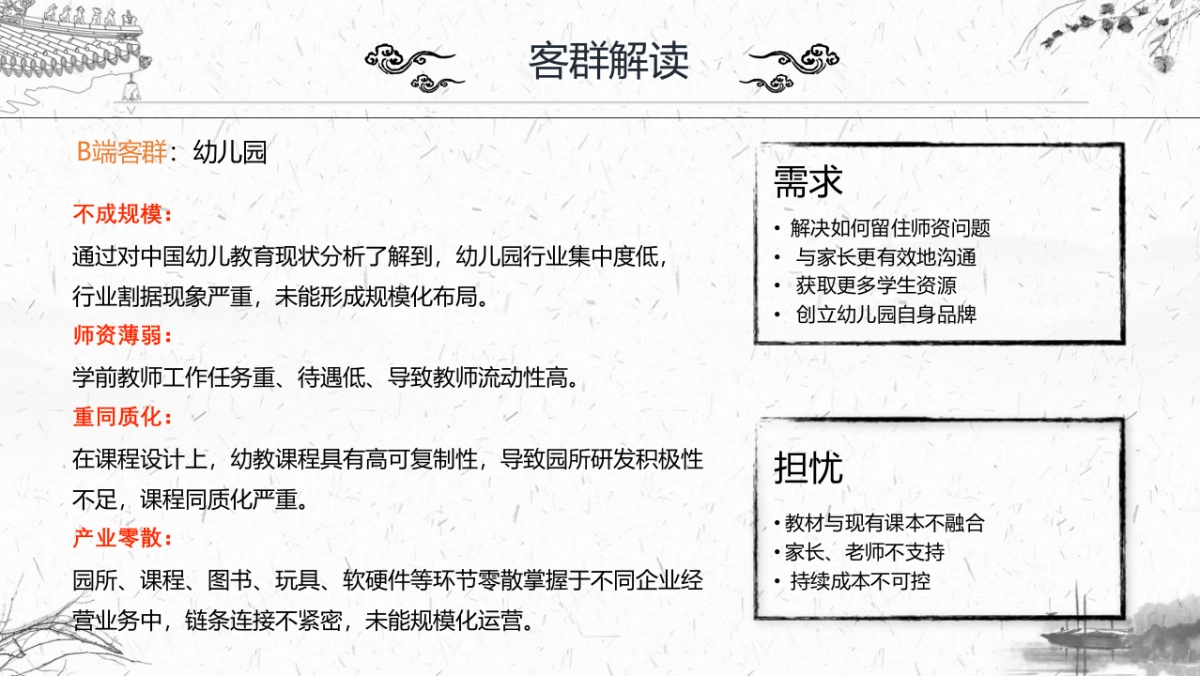 客群解读

B端客群：幼儿园

不成规模：
通过对中国幼儿教育现状分析了解到，幼儿园行业集中度低，行业割据现象严重，未能形成规模化布局。

师资薄弱：
学前教师工作任务重、待遇低、导致教师流动性高。

重同质化：
在课程设计上，幼教课程具有高可复制性，导致园所研发积极性不足，课程同质化严重。

产业零散：
园所、课程、图书、玩具、软硬件等环节零散掌握于不同企业经营业务中，链条连接不紧密，未能规模化运营。

需求
• 解决如何留住师资问题
• 与家长更有效地沟通
• 获取更多学生资源
• 创立幼儿园自身品牌

担忧
• 教材与现有课本不融合
• 家长、老师不支持
• 持续成本不可控